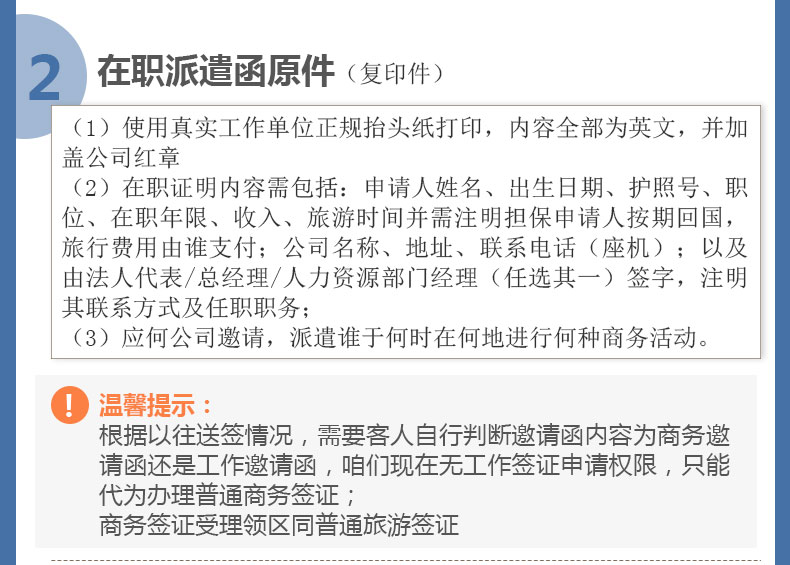 2

在职派遣函原件（复印件）

（1）使用真实工作单位正规抬头纸打印，内容全部为英文，并加盖公司红章
（2）在职证明内容需包括：申请人姓名、出生日期、护照号、职位、在职年限、收入、旅游时间并需注明担保申请人按期回国，旅行费用由谁支付；公司名称、地址、联系电话（座机）；以及由法人代表/总经理/人力资源部门经理（任选其一）签字，注明其联系方式及任职职务；
（3）应何公司邀请，派遣谁于何时在何地进行何种商务活动。

!

温馨提示：
根据以往送签情况，需要客人自行判断邀请函内容为商务邀请函还是工作邀请函，咱们现在无工作签证申请权限，只能代为办理普通商务签证；
商务签证受理领区同普通旅游签证